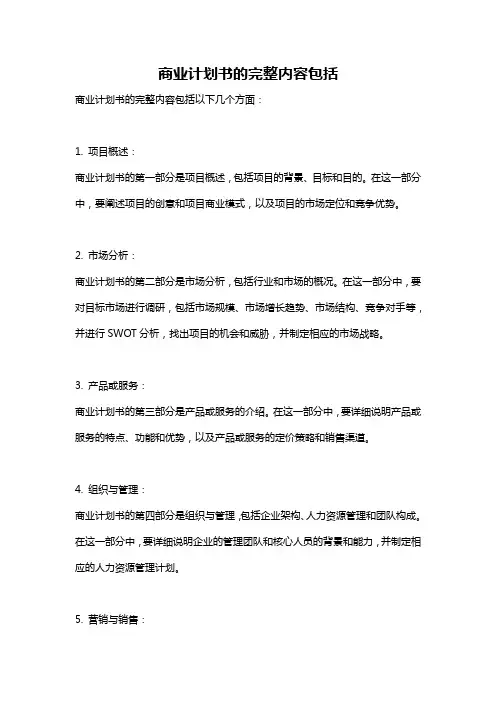 商业计划书的完整内容包括

商业计划书的完整内容包括以下几个方面：

1. 项目概述：

商业计划书的第一部分是项目概述，包括项目的背景、目标和目的。在这一部分中，要阐述项目的创意和项目商业模式，以及项目的市场定位和竞争优势。

2. 市场分析：

商业计划书的第二部分是市场分析，包括行业和市场的概况。在这一部分中，要对目标市场进行调研，包括市场规模、市场增长趋势、市场结构、竞争对手等，并进行 SWOT 分析，找出项目的机会和威胁，并制定相应的市场战略。

3. 产品或服务：

商业计划书的第三部分是产品或服务的介绍。在这一部分中，要详细说明产品或服务的特点、功能和优势，以及产品或服务的定价策略和销售渠道。

4. 组织与管理：

商业计划书的第四部分是组织与管理，包括企业架构、人力资源管理和团队构成。在这一部分中，要详细说明企业的管理团队和核心人员的背景和能力，并制定相应的人力资源管理计划。

5. 营销与销售：